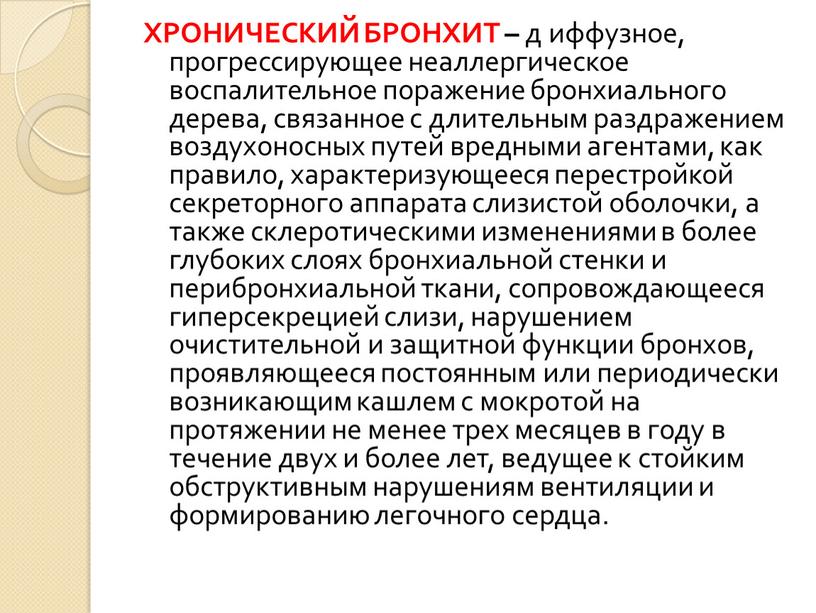 ХРОНИЧЕСКИЙ БРОНХИТ – д иффузное, прогрессирующее неаллергическое воспалительное поражение бронхиального дерева, связанное с длительным раздражением воздухоносных путей вредными агентами, как правило, характеризующееся перестройкой секреторного аппарата слизистой оболочки, а также склеротическими изменениями в более глубоких слоях бронхиальной стенки и перибронхиальной ткани, сопровождающееся гиперсекрецией слизи, нарушением очистительной и защитной функции бронхов, проявляющееся постоянным или периодически возникающим кашлем с мокротой на протяжении не менее трех месяцев в году в течение двух и более лет, ведущее к стойким обструктивным нарушениям вентиляции и формированию легочного сердца.